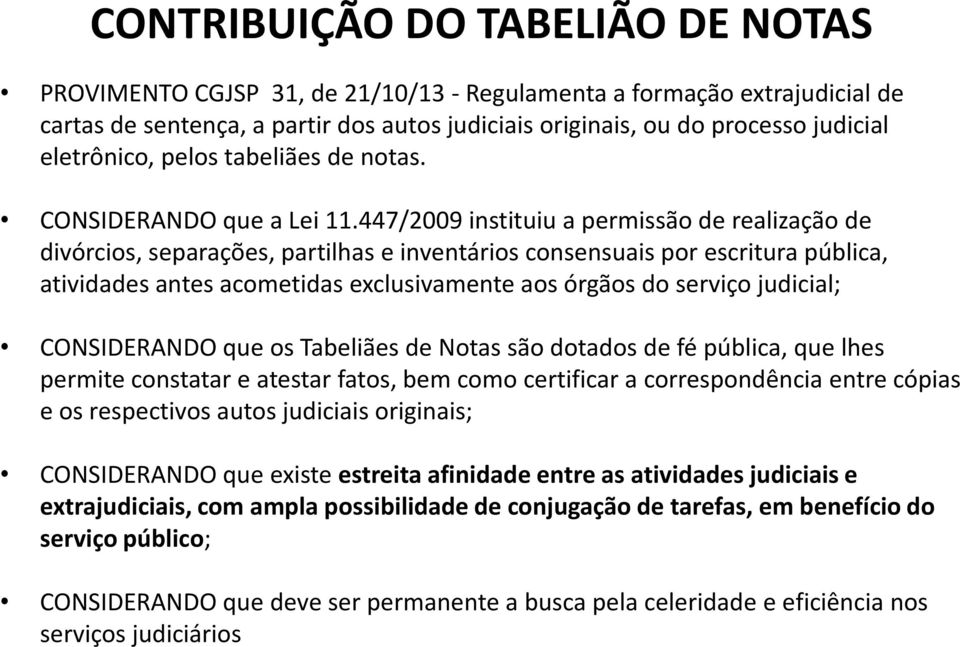 CONTRIBUIÇÃO DO TABELIÃO DE NOTAS

• PROVIMENTO CGJSP 31, de 21/10/13 - Regulamenta a formação extrajudicial de cartas de sentença, a partir dos autos judiciais originais, ou do processo judicial eletrônico, pelos tabeliães de notas.

• CONSIDERANDO que a Lei 11.447/2009 instituiu a permissão de realização de divórcios, separações, partilhas e inventários consensuais por escritura pública, atividades antes acometidas exclusivamente aos órgãos do serviço judicial;

• CONSIDERANDO que os Tabeliães de Notas são dotados de fé pública, que lhes permite constatar e atestar fatos, bem como certificar a correspondência entre cópias e os respectivos autos judiciais originais;

• CONSIDERANDO que existe estreita afinidade entre as atividades judiciais e extrajudiciais, com ampla possibilidade de conjugação de tarefas, em benefício do serviço público;

• CONSIDERANDO que deve ser permanente a busca pela celeridade e eficiência nos serviços judiciários